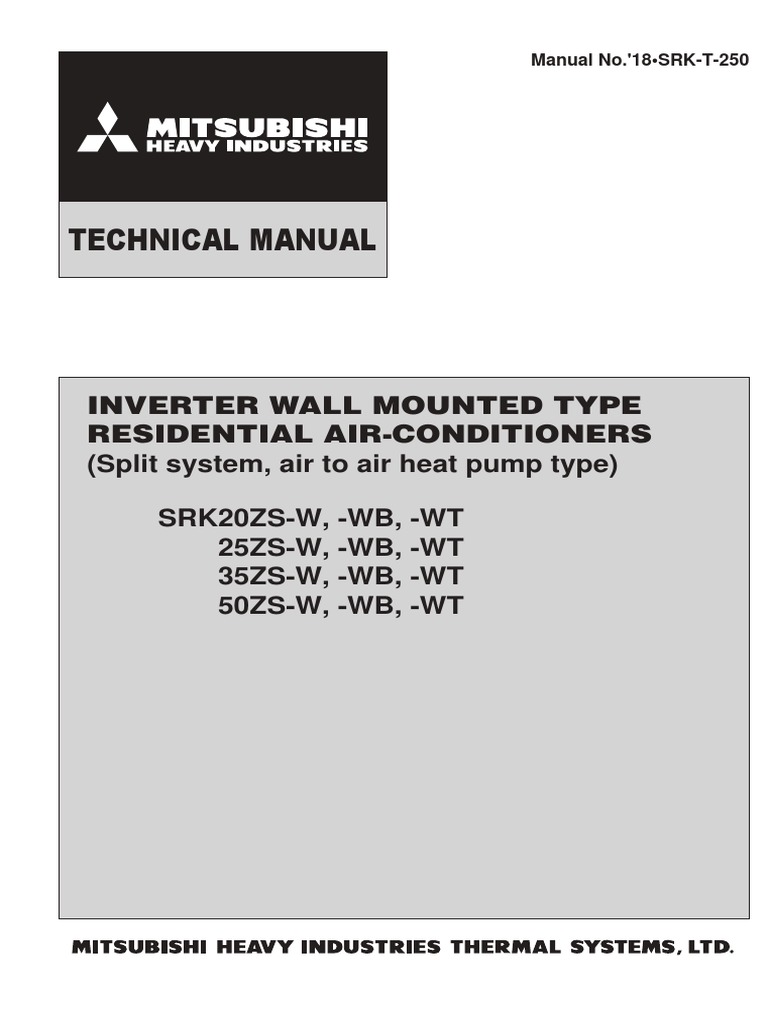 Manual No.'18•SRK-T-250

MITSUBISHI
HEAVY INDUSTRIES

TECHNICAL MANUAL

INVERTER WALL MOUNTED TYPE
RESIDENTIAL AIR-CONDITIONERS
(Split system, air to air heat pump type)

SRK20ZS-W, -WB, -WT
25ZS-W, -WB, -WT
35ZS-W, -WB, -WT
50ZS-W, -WB, -WT

MITSUBISHI HEAVY INDUSTRIES THERMAL SYSTEMS, LTD.